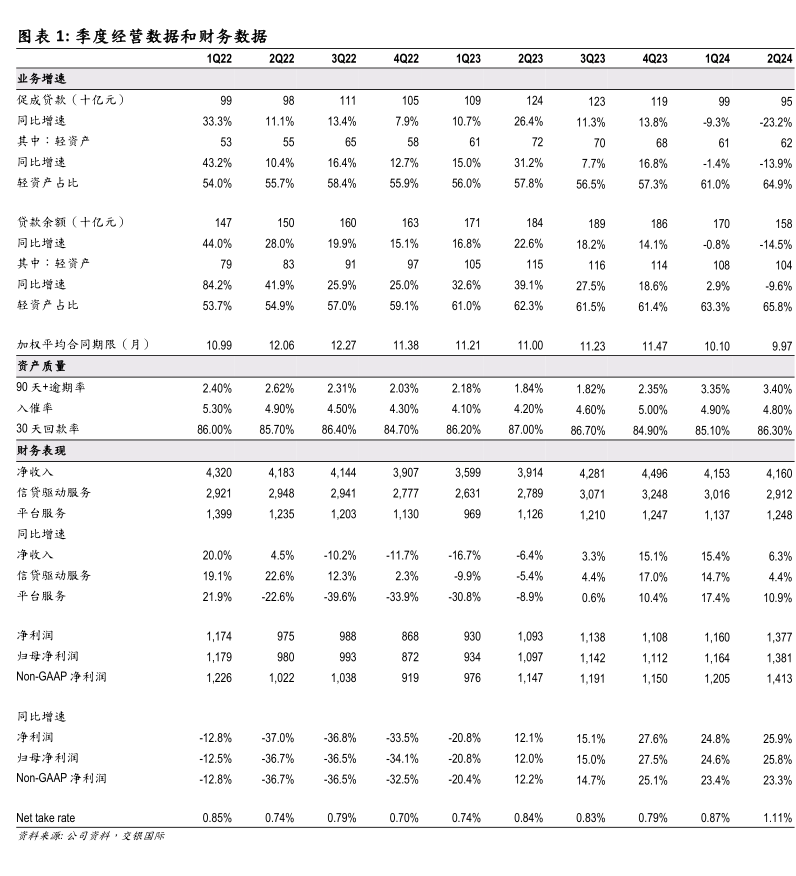 图表 1: 季度经营数据和财务数据

| | 1Q22 | 2Q22 | 3Q22 | 4Q22 | 1Q23 | 2Q23 | 3Q23 | 4Q23 | 1Q24 | 2Q24 |
|---|---|---|---|---|---|---|---|---|---|---|
| 业务增速 | | | | | | | | | | |
| 促成贷款（十亿元） | 99 | 98 | 111 | 105 | 109 | 124 | 123 | 119 | 99 | 95 |
| 同比增速 | 33.3% | 11.1% | 13.4% | 7.9% | 10.7% | 26.4% | 11.3% | 13.8% | -9.3% | -23.2% |
| 其中：轻资产 | 53 | 55 | 65 | 58 | 61 | 72 | 70 | 68 | 61 | 62 |
| 同比增速 | 43.2% | 10.4% | 16.4% | 12.7% | 15.0% | 31.2% | 7.7% | 16.8% | -1.4% | -13.9% |
| 轻资产占比 | 54.0% | 55.7% | 58.4% | 55.9% | 56.0% | 57.8% | 56.5% | 57.3% | 61.0% | 64.9% |
| 贷款余额（十亿元） | 147 | 150 | 160 | 163 | 171 | 184 | 189 | 186 | 170 | 158 |
| 同比增速 | 44.0% | 28.0% | 19.9% | 15.1% | 16.8% | 22.6% | 18.2% | 14.1% | -0.8% | -14.5% |
| 其中：轻资产 | 79 | 83 | 91 | 97 | 105 | 115 | 116 | 114 | 108 | 104 |
| 同比增速 | 84.2% | 41.9% | 25.9% | 25.0% | 32.6% | 39.1% | 27.5% | 18.6% | 2.9% | -9.6% |
| 轻资产占比 | 53.7% | 54.9% | 57.0% | 59.1% | 61.0% | 62.3% | 61.5% | 61.4% | 63.3% | 65.8% |
| 加权平均合同期限（月） | 10.99 | 12.06 | 12.27 | 11.38 | 11.21 | 11.00 | 11.23 | 11.47 | 10.10 | 9.97 |
| 资产质量 | | | | | | | | | | |
| 90 天+逾期率 | 2.40% | 2.62% | 2.31% | 2.03% | 2.18% | 1.84% | 1.82% | 2.35% | 3.35% | 3.40% |
| 入催率 | 5.30% | 4.90% | 4.50% | 4.30% | 4.10% | 4.20% | 4.60% | 5.00% | 4.90% | 4.80% |
| 30 天回款率 | 86.00% | 85.70% | 86.40% | 84.70% | 86.20% | 87.00% | 86.70% | 84.90% | 85.10% | 86.30% |
| 财务表现 | | | | | | | | | | |
| 净收入 | 4,320 | 4,183 | 4,144 | 3,907 | 3,599 | 3,914 | 4,281 | 4,496 | 4,153 | 4,160 |
| 信贷驱动服务 | 2,921 | 2,948 | 2,941 | 2,777 | 2,631 | 2,789 | 3,071 | 3,248 | 3,016 | 2,912 |
| 平台服务 | 1,399 | 1,235 | 1,203 | 1,130 | 969 | 1,126 | 1,210 | 1,247 | 1,137 | 1,248 |
| 同比增速 | | | | | | | | | | |
| 净收入 | 20.0% | 4.5% | -10.2% | -11.7% | -16.7% | -6.4% | 3.3% | 15.1% | 15.4% | 6.3% |
| 信贷驱动服务 | 19.1% | 22.6% | 12.3% | 2.3% | -9.9% | -5.4% | 4.4% | 17.0% | 14.7% | 4.4% |
| 平台服务 | 21.9% | -22.6% | -39.6% | -33.9% | -30.8% | -8.9% | 0.6% | 10.4% | 17.4% | 10.9% |
| 净利润 | 1,174 | 975 | 988 | 868 | 930 | 1,093 | 1,138 | 1,108 | 1,160 | 1,377 |
| 归母净利润 | 1,179 | 980 | 993 | 872 | 934 | 1,097 | 1,142 | 1,112 | 1,164 | 1,381 |
| Non-GAAP 净利润 | 1,226 | 1,022 | 1,038 | 919 | 976 | 1,147 | 1,191 | 1,150 | 1,205 | 1,413 |
| 同比增速 | | | | | | | | | | |
| 净利润 | -12.8% | -37.0% | -36.8% | -33.5% | -20.8% | 12.1% | 15.1% | 27.6% | 24.8% | 25.9% |
| 归母净利润 | -12.5% | -36.7% | -36.5% | -34.1% | -20.8% | 12.0% | 15.0% | 27.5% | 24.6% | 25.8% |
| Non-GAAP 净利润 | -12.8% | -36.7% | -36.5% | -32.5% | -20.4% | 12.2% | 14.7% | 25.1% | 23.4% | 23.3% |
| Net take rate | 0.85% | 0.74% | 0.79% | 0.70% | 0.74% | 0.84% | 0.83% | 0.79% | 0.87% | 1.11% |

资料来源: 公司资料，交银国际